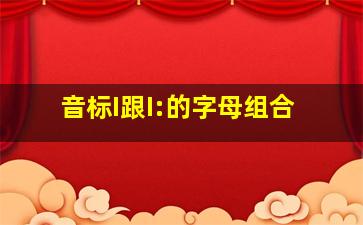 音标I跟I:的字母组合